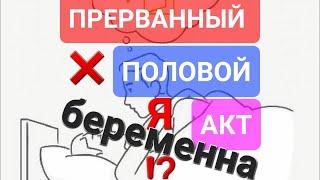 ПРЕРВАННЫЙ
ПОЛОВОЙ
АКТ
Я
беременна
!?